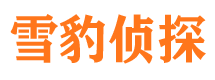 雪豹侦探